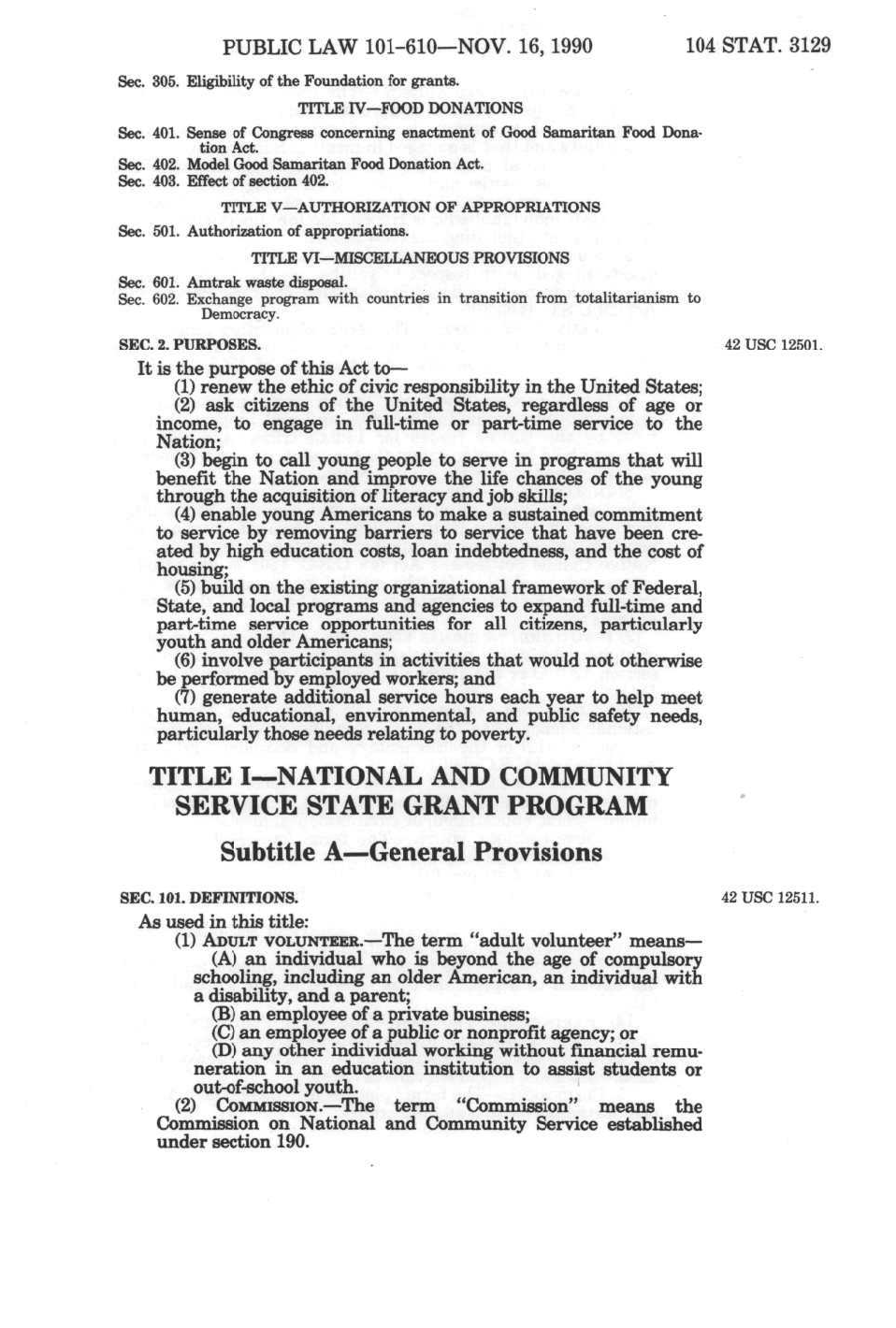 PUBLIC LAW 101-610—NOV. 16, 1990 104 STAT. 3129

Sec. 305. Eligibility of the Foundation for grants.

TITLE IV—FOOD DONATIONS

Sec. 401. Sense of Congress concerning enactment of Good Samaritan Food Donation Act.
Sec. 402. Model Good Samaritan Food Donation Act.
Sec. 403. Effect of section 402.

TITLE V—AUTHORIZATION OF APPROPRIATIONS

Sec. 501. Authorization of appropriations.

TITLE VI—MISCELLANEOUS PROVISIONS

Sec. 601. Amtrak waste disposal.
Sec. 602. Exchange program with countries in transition from totalitarianism to Democracy.

SEC. 2. PURPOSES.

42 USC 12501.

It is the purpose of this Act to—

(1) renew the ethic of civic responsibility in the United States;

(2) ask citizens of the United States, regardless of age or income, to engage in full-time or part-time service to the Nation;

(3) begin to call young people to serve in programs that will benefit the Nation and improve the life chances of the young through the acquisition of literacy and job skills;

(4) enable young Americans to make a sustained commitment to service by removing barriers to service that have been created by high education costs, loan indebtedness, and the cost of housing;

(5) build on the existing organizational framework of Federal, State, and local programs and agencies to expand full-time and part-time service opportunities for all citizens, particularly youth and older Americans;

(6) involve participants in activities that would not otherwise be performed by employed workers; and

(7) generate additional service hours each year to help meet human, educational, environmental, and public safety needs, particularly those needs relating to poverty.

TITLE I—NATIONAL AND COMMUNITY SERVICE STATE GRANT PROGRAM

Subtitle A—General Provisions

SEC. 101. DEFINITIONS.

42 USC 12511.

As used in this title:

(1) ADULT VOLUNTEER.—The term "adult volunteer" means—

(A) an individual who is beyond the age of compulsory schooling, including an older American, an individual with a disability, and a parent;

(B) an employee of a private business;

(C) an employee of a public or nonprofit agency; or

(D) any other individual working without financial remuneration in an education institution to assist students or out-of-school youth.

(2) COMMISSION.—The term "Commission" means the Commission on National and Community Service established under section 190.